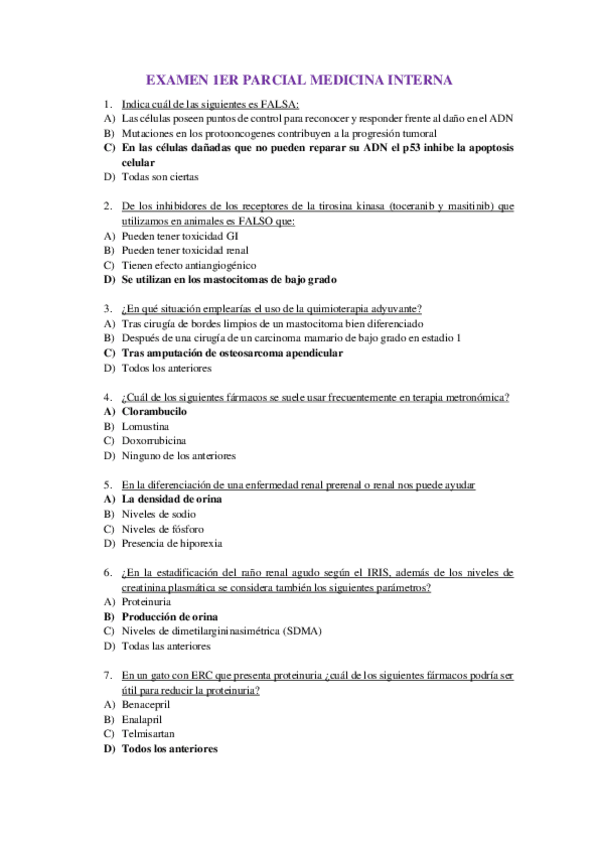 EXAMEN 1ER PARCIAL MEDICINA INTERNA

1. Indica cuál de las siguientes es FALSA:
A) Las células poseen puntos de control para reconocer y responder frente al daño en el ADN
B) Mutaciones en los protooncogenes contribuyen a la progresión tumoral
C) En las células dañadas que no pueden reparar su ADN el p53 inhibe la apoptosis celular
D) Todas son ciertas

2. De los inhibidores de los receptores de la tirosina kinasa (toceranib y masitinib) que utilizamos en animales es FALSO que:
A) Pueden tener toxicidad GI
B) Pueden tener toxicidad renal
C) Tienen efecto antiangiogénico
D) Se utilizan en los mastocitomas de bajo grado

3. ¿En qué situación emplearías el uso de la quimioterapia adyuvante?
A) Tras cirugía de bordes limpios de un mastocitoma bien diferenciado
B) Después de una cirugía de un carcinoma mamario de bajo grado en estadio 1
C) Tras amputación de osteosarcoma apendicular
D) Todos los anteriores

4. ¿Cuál de los siguientes fármacos se suele usar frecuentemente en terapia metronómica?
A) Clorambucilo
B) Lomustina
C) Doxorrubicina
D) Ninguno de los anteriores

5. En la diferenciación de una enfermedad renal prerenal o renal nos puede ayudar
A) La densidad de orina
B) Niveles de sodio
C) Niveles de fósforo
D) Presencia de hiporexia

6. ¿En la estadificación del raño renal agudo según el IRIS, además de los niveles de creatinina plasmática se considera también los siguientes parámetros?
A) Proteinuria
B) Producción de orina
C) Niveles de dimetilargininasimétrica (SDMA)
D) Todas las anteriores

7. En un gato con ERC que presenta proteinuria ¿cuál de los siguientes fármacos podría ser útil para reducir la proteinuria?
A) Benacepril
B) Enalapril
C) Telmisartan
D) Todos los anteriores